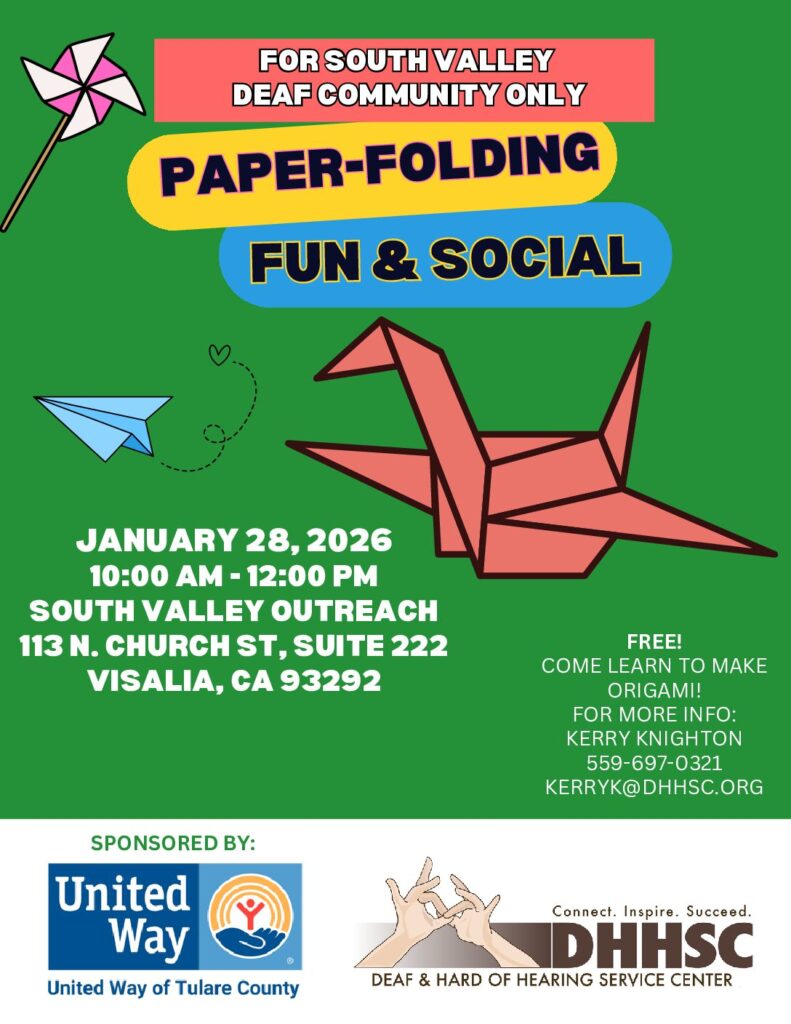 FOR SOUTH VALLEY
DEAF COMMUNITY ONLY

PAPER-FOLDING

FUN & SOCIAL

JANUARY 28, 2026
10:00 AM - 12:00 PM
SOUTH VALLEY OUTREACH
113 N. CHURCH ST, SUITE 222
VISALIA, CA 93292

FREE!
COME LEARN TO MAKE ORIGAMI!
FOR MORE INFO:
KERRY KNIGHTON
559-697-0321
KERRYK@DHHSC.ORG

SPONSORED BY:

United Way

United Way of Tulare County

Connect. Inspire. Succeed.
DHHSC
DEAF & HARD OF HEARING SERVICE CENTER